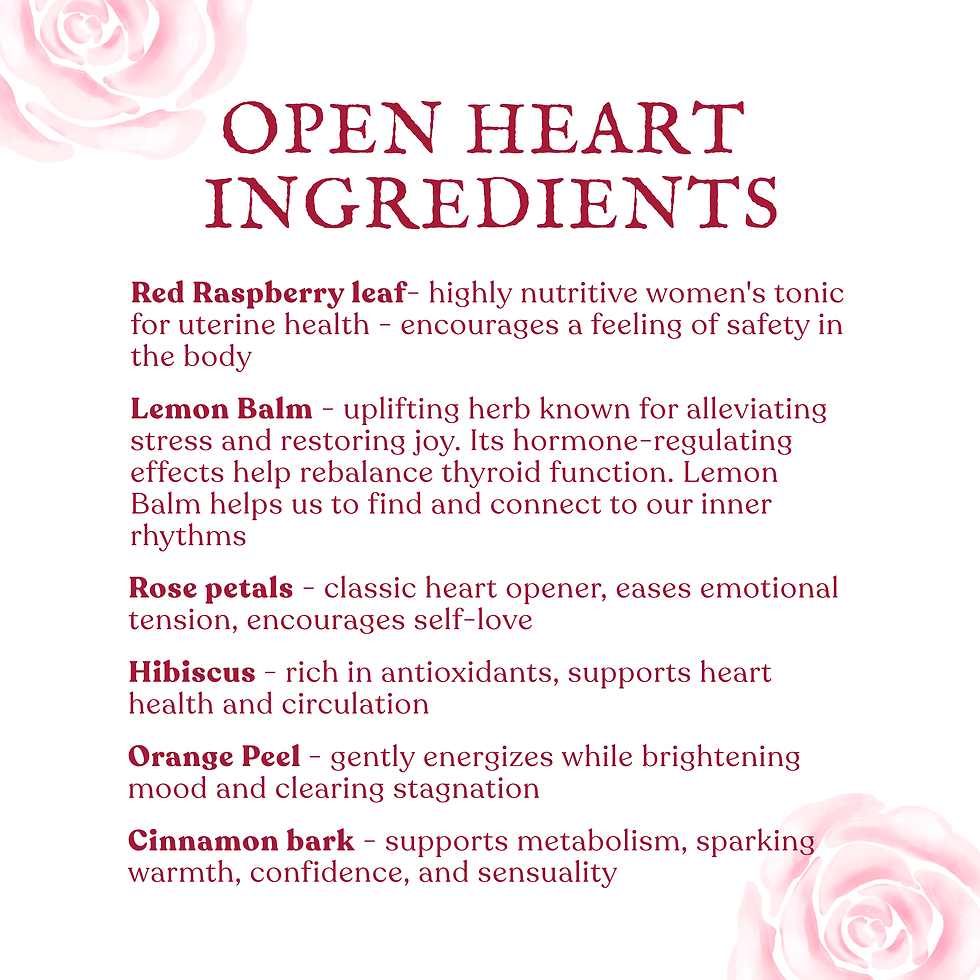 OPEN HEART INGREDIENTS

Red Raspberry leaf- highly nutritive women's tonic for uterine health - encourages a feeling of safety in the body

Lemon Balm - uplifting herb known for alleviating stress and restoring joy. Its hormone-regulating effects help rebalance thyroid function. Lemon Balm helps us to find and connect to our inner rhythms

Rose petals - classic heart opener, eases emotional tension, encourages self-love

Hibiscus - rich in antioxidants, supports heart health and circulation

Orange Peel - gently energizes while brightening mood and clearing stagnation

Cinnamon bark - supports metabolism, sparking warmth, confidence, and sensuality